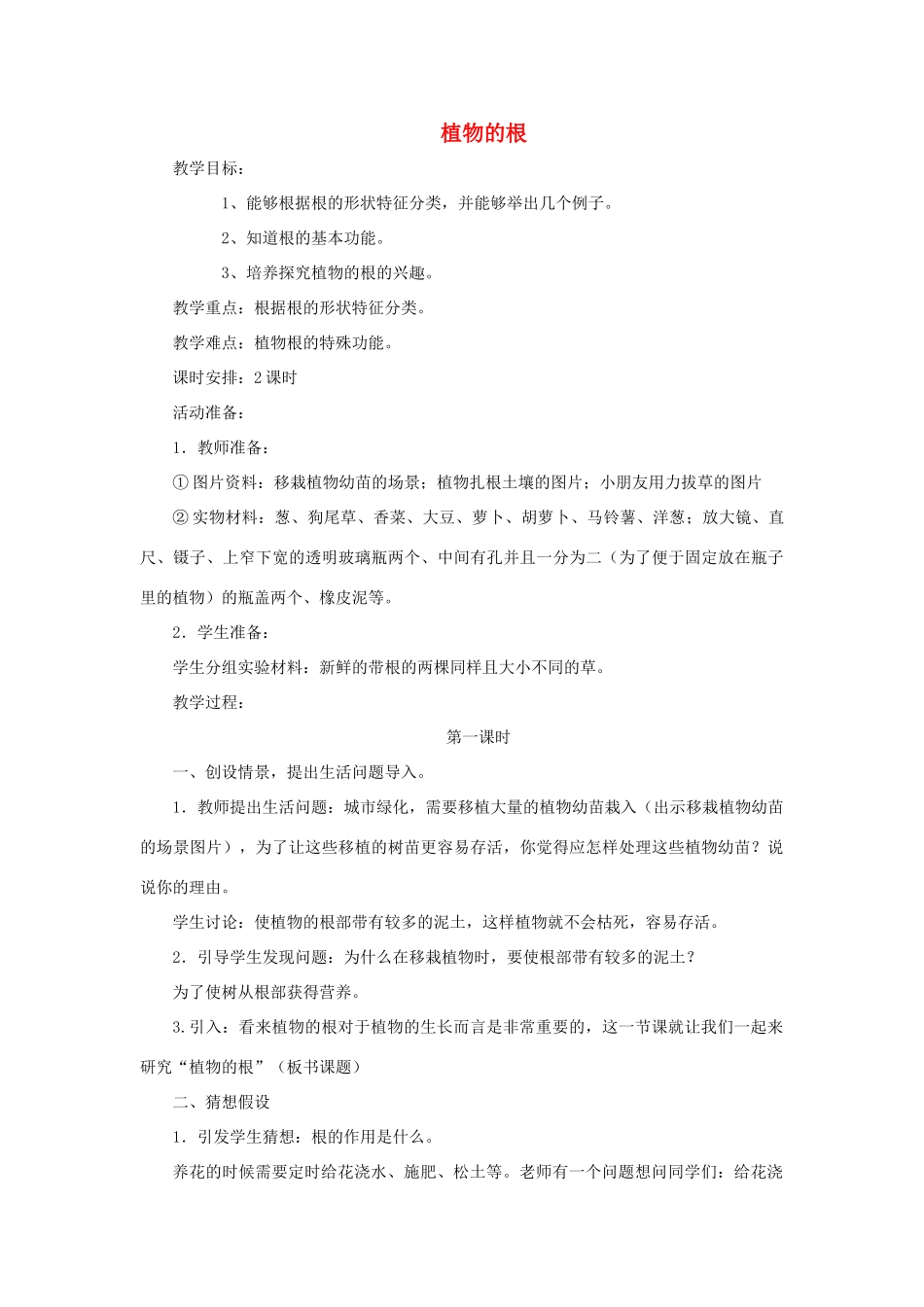 植物的根

教学目标：

1、能够根据根的形状特征分类，并能够举出几个例子。

2、知道根的基本功能。

3、培养探究植物的根的兴趣。

教学重点：根据根的形状特征分类。

教学难点：植物根的特殊功能。

课时安排：2 课时

活动准备：

1．教师准备：

① 图片资料：移栽植物幼苗的场景；植物扎根土壤的图片；小朋友用力拔草的图片

② 实物材料：葱、狗尾草、香菜、大豆、萝卜、胡萝卜、马铃薯、洋葱；放大镜、直尺、镊子、上窄下宽的透明玻璃瓶两个、中间有孔并且一分为二（为了便于固定放在瓶子里的植物）的瓶盖两个、橡皮泥等。

2．学生准备：

学生分组实验材料：新鲜的带根的两棵同样且大小不同的草。

教学过程：

第一课时

一、创设情景，提出生活问题导入。

1．教师提出生活问题：城市绿化，需要移植大量的植物幼苗栽入（出示移栽植物幼苗的场景图片），为了让这些移植的树苗更容易存活，你觉得应怎样处理这些植物幼苗？说说你的理由。

学生讨论：使植物的根部带有较多的泥土，这样植物就不会枯死，容易存活。

2．引导学生发现问题：为什么在移栽植物时，要使根部带有较多的泥土？

为了使树从根部获得营养。

3.引入：看来植物的根对于植物的生长而言是非常重要的，这一节课就让我们一起来研究“植物的根”（板书课题）

二、猜想假设

1．引发学生猜想：根的作用是什么。

养花的时候需要定时给花浇水、施肥、松土等。老师有一个问题想问同学们：给花浇